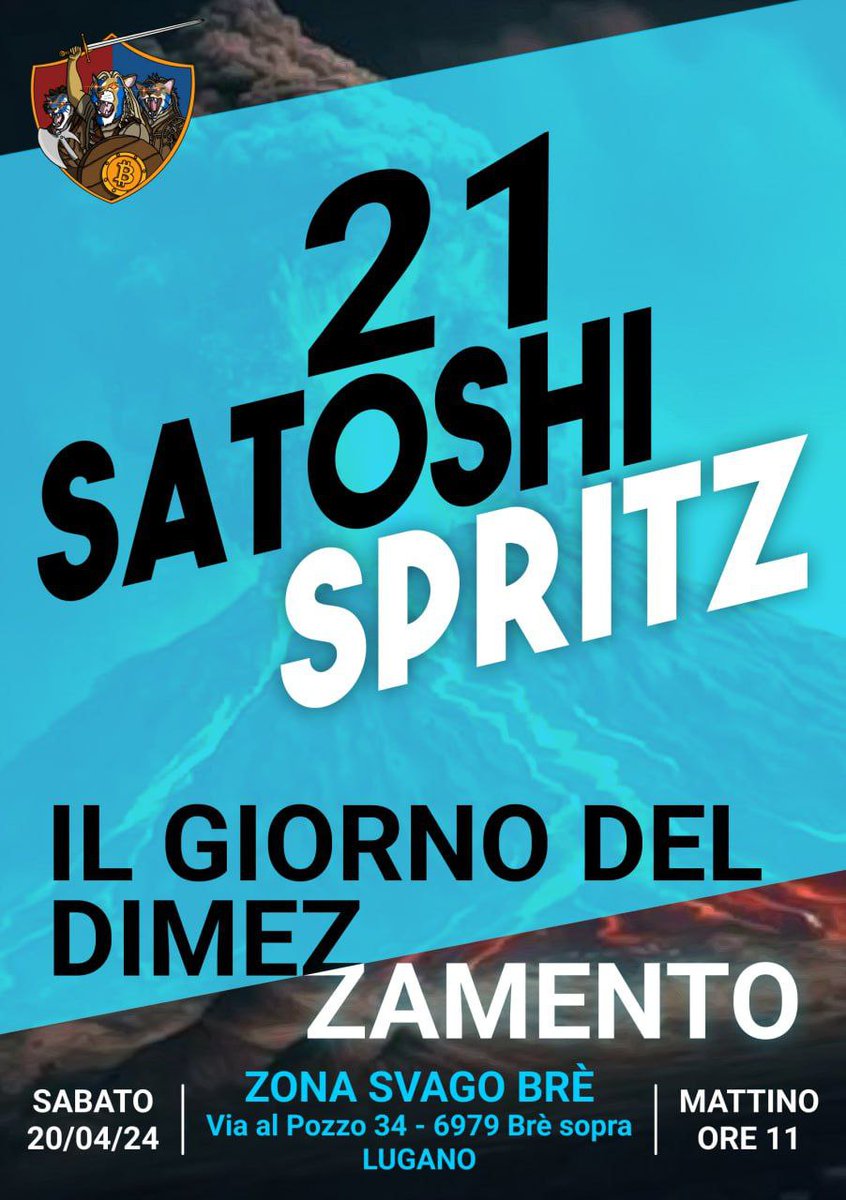 21
SATOSHI
SPRITZ

IL GIORNO DEL
DIMEZ
ZAMENTO

SABATO
20/04/24

ZONA SVAGO BRÈ
Via al Pozzo 34 - 6979 Brè sopra
LUGANO

MATTINO
ORE 11